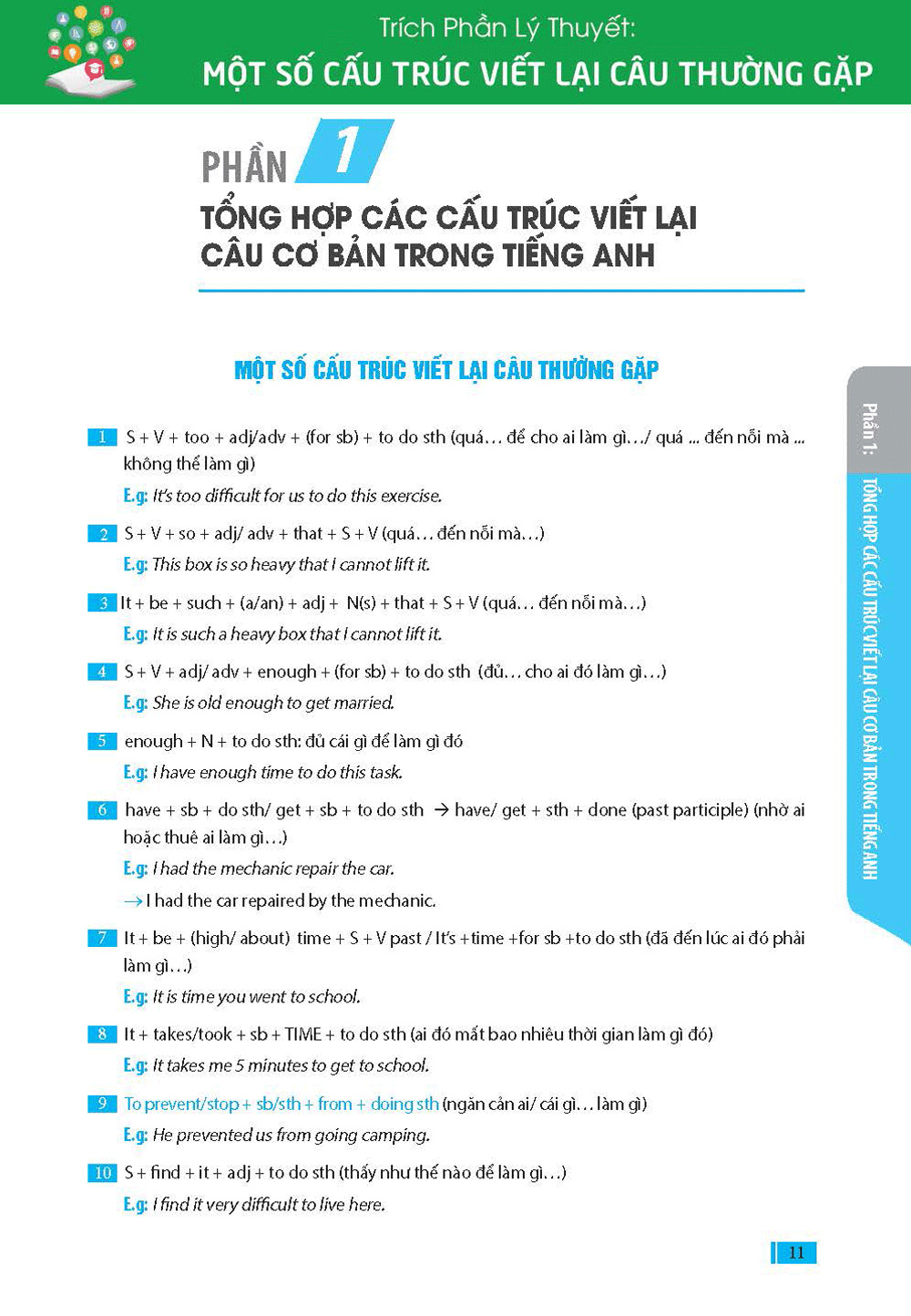 Trích Phần Lý Thuyết:
MỘT SỐ CẤU TRÚC VIẾT LẠI CÂU THƯỜNG GẶP

PHẦN 1
TỔNG HỢP CÁC CẤU TRÚC VIẾT LẠI CÂU CƠ BẢN TRONG TIẾNG ANH

MỘT SỐ CẤU TRÚC VIẾT LẠI CÂU THƯỜNG GẶP

1 S + V + too + adj/adv + (for sb) + to do sth (quá… để cho ai làm gì…/ quá ... đến nỗi mà ... không thể làm gì)
E.g: It's too difficult for us to do this exercise.

2 S + V + so + adj/ adv + that + S + V (quá… đến nỗi mà…)
E.g: This box is so heavy that I cannot lift it.

3 It + be + such + (a/an) + adj + N(s) + that + S + V (quá… đến nỗi mà…)
E.g: It is such a heavy box that I cannot lift it.

4 S + V + adj/ adv + enough + (for sb) + to do sth (đủ… cho ai đó làm gì…)
E.g: She is old enough to get married.

5 enough + N + to do sth: đủ cái gì để làm gì đó
E.g: I have enough time to do this task.

6 have + sb + do sth/ get + sb + to do sth → have/ get + sth + done (past participle) (nhờ ai hoặc thuê ai làm gì…)
E.g: I had the mechanic repair the car.
→ I had the car repaired by the mechanic.

7 It + be + (high/ about) time + S + V past / It's +time +for sb +to do sth (đã đến lúc ai đó phải làm gì…)
E.g: It is time you went to school.

8 It + takes/took + sb + TIME + to do sth (ai đó mất bao nhiêu thời gian làm gì đó)
E.g: It takes me 5 minutes to get to school.

9 To prevent/stop + sb/sth + from + doing sth (ngăn cản ai/ cái gì… làm gì)
E.g: He prevented us from going camping.

10 S + find + it + adj + to do sth (thấy như thế nào để làm gì…)
E.g: I find it very difficult to live here.

Phần 1: TỔNG HỢP CÁC CẤU TRÚC VIẾT LẠI CÂU CƠ BẢN TRONG TIẾNG ANH

11